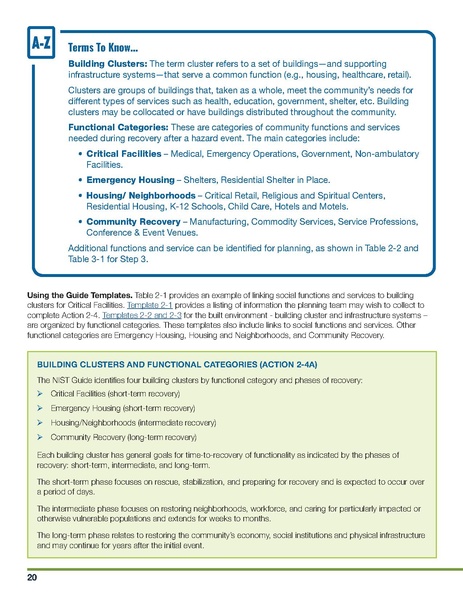 A-Z

Terms To Know...

Building Clusters: The term cluster refers to a set of buildings—and supporting infrastructure systems—that serve a common function (e.g., housing, healthcare, retail).

Clusters are groups of buildings that, taken as a whole, meet the community's needs for different types of services such as health, education, government, shelter, etc. Building clusters may be collocated or have buildings distributed throughout the community.

Functional Categories: These are categories of community functions and services needed during recovery after a hazard event. The main categories include:

• Critical Facilities – Medical, Emergency Operations, Government, Non-ambulatory Facilities.

• Emergency Housing – Shelters, Residential Shelter in Place.

• Housing/ Neighborhoods – Critical Retail, Religious and Spiritual Centers, Residential Housing, K-12 Schools, Child Care, Hotels and Motels.

• Community Recovery – Manufacturing, Commodity Services, Service Professions, Conference & Event Venues.

Additional functions and service can be identified for planning, as shown in Table 2-2 and Table 3-1 for Step 3.

Using the Guide Templates. Table 2-1 provides an example of linking social functions and services to building clusters for Critical Facilities. Template 2-1 provides a listing of information the planning team may wish to collect to complete Action 2-4. Templates 2-2 and 2-3 for the built environment - building cluster and infrastructure systems – are organized by functional categories. These templates also include links to social functions and services. Other functional categories are Emergency Housing, Housing and Neighborhoods, and Community Recovery.

BUILDING CLUSTERS AND FUNCTIONAL CATEGORIES (ACTION 2-4A)

The NIST Guide identifies four building clusters by functional category and phases of recovery:

➢ Critical Facilities (short-term recovery)

➢ Emergency Housing (short-term recovery)

➢ Housing/Neighborhoods (intermediate recovery)

➢ Community Recovery (long-term recovery)

Each building cluster has general goals for time-to-recovery of functionality as indicated by the phases of recovery: short-term, intermediate, and long-term.

The short-term phase focuses on rescue, stabilization, and preparing for recovery and is expected to occur over a period of days.

The intermediate phase focuses on restoring neighborhoods, workforce, and caring for particularly impacted or otherwise vulnerable populations and extends for weeks to months.

The long-term phase relates to restoring the community's economy, social institutions and physical infrastructure and may continue for years after the initial event.

20